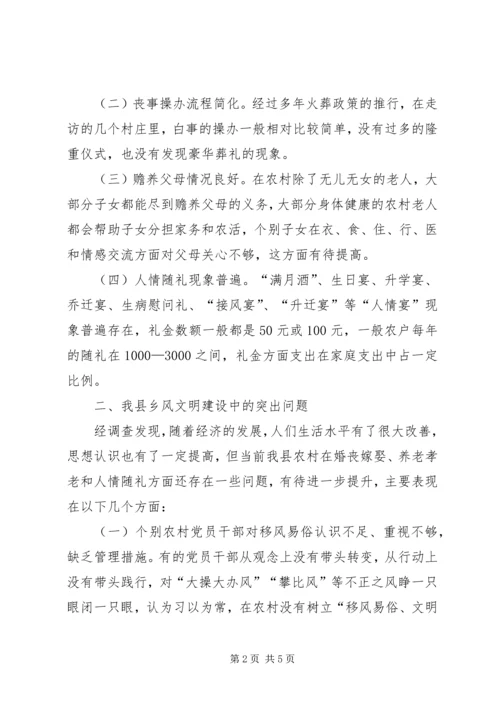 （二）丧事操办流程简化。经过多年火葬政策的推行，在走访的几个村庄里，白事的操办一般相对比较简单，没有过多的隆重仪式，也没有发现豪华葬礼的现象。

（三）赡养父母情况良好。在农村除了无儿无女的老人，大部分子女都能尽到赡养父母的义务，大部分身体健康的农村老人都会帮助子女分担家务和农活，个别子女在衣、食、住、行、医和情感交流方面对父母关心不够，这方面有待提高。

（四）人情随礼现象普遍。“满月酒”、生日宴、升学宴、乔迁宴、生病慰问礼、“接风宴”、“升迁宴”等“人情宴”现象普遍存在，礼金数额一般都是50元或100元，一般农户每年的随礼在1000—3000之间，礼金方面支出在家庭支出中占一定比例。

二、我县乡风文明建设中的突出问题

经调查发现，随着经济的发展，人们生活水平有了很大改善，思想认识也有了一定提高，但当前我县农村在婚丧嫁娶、养老孝老和人情随礼方面还存在一些问题，有待进一步提升，主要表现在以下几个方面：

（一）个别农村党员干部对移风易俗认识不足、重视不够，缺乏管理措施。有的党员干部从观念上没有带头转变，从行动上没有带头践行，对“大操大办风”“攀比风”等不正之风睁一只眼闭一只眼，认为习以为常，在农村没有树立“移风易俗、文明

第2页 共5页